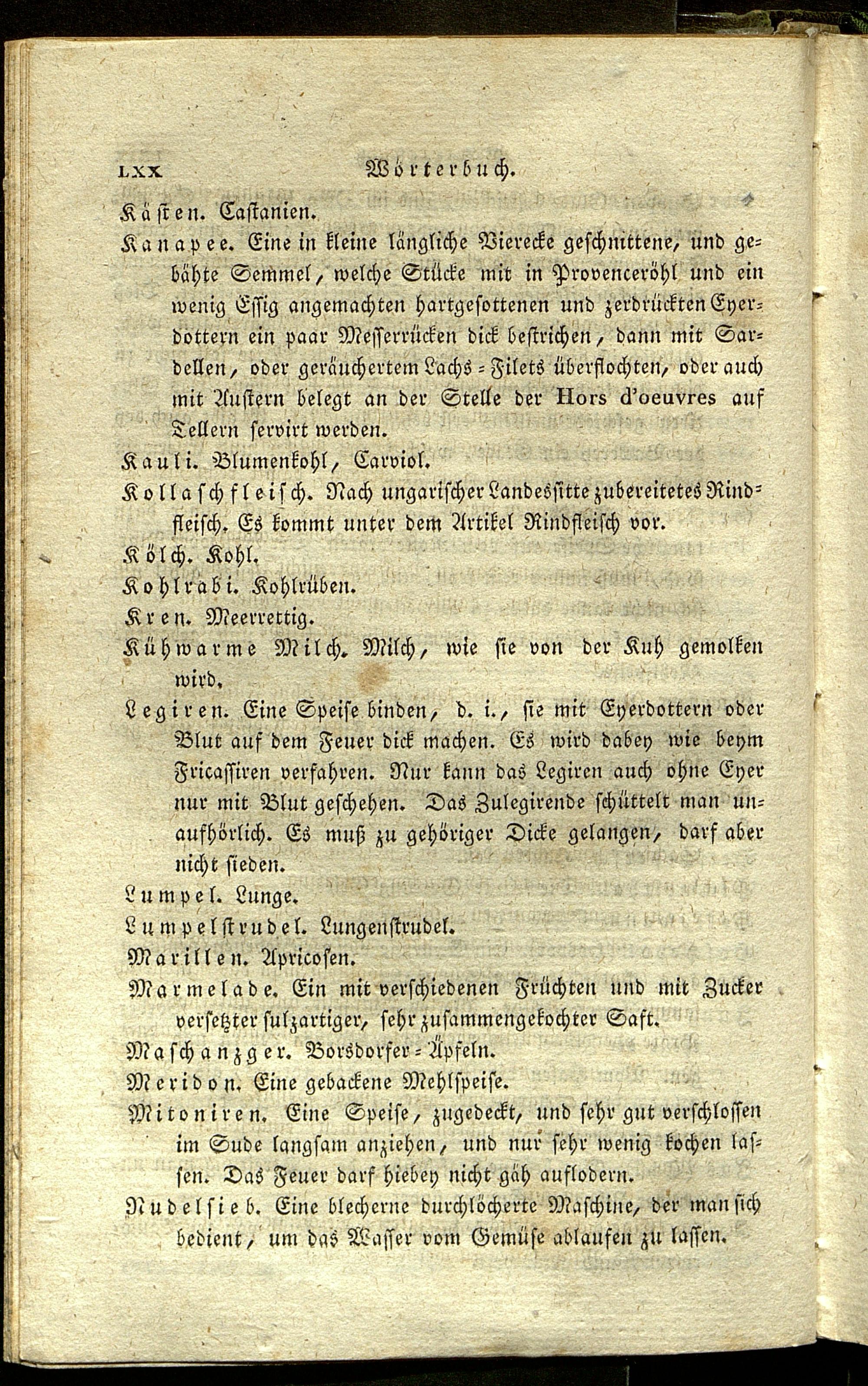 LXX Wörterbuch.

Kästen. Castanien.

Kanapee. Eine in kleine längliche Vierecke geschnittene, und gebähte Semmel, welche Stücke mit in Provenceröhl und ein wenig Essig angemachten hartgesottenen und zerdrückten Eyerdottern ein paar Messerrücken dick bestrichen, dann mit Sardellen, oder geräuchertem Lachs-Filets überflochten, oder auch mit Austern belegt an der Stelle der Hors d'oeuvres auf Tellern servirt werden.

Kauli. Blumenkohl, Carviol.

Kollaschfleisch. Nach ungarischer Landessitte zubereitetes Rindfleisch. Es kommt unter dem Artikel Rindfleisch vor.

Kölch. Kohl.

Kohlrabi. Kohlrüben.

Kren. Meerrettig.

Kühwarme Milch. Milch, wie sie von der Kuh gemolken wird.

Legiren. Eine Speise binden, d. i., sie mit Eyerdottern oder Blut auf dem Feuer dick machen. Es wird dabey wie beym Fricassiren verfahren. Nur kann das Legiren auch ohne Eyer nur mit Blut geschehen. Das Zulegirende schüttelt man unaufhörlich. Es muß zu gehöriger Dicke gelangen, darf aber nicht sieden.

Lumpel. Lunge.

Lumpelstrudel. Lungenstrudel.

Marillen. Apricosen.

Marmelade. Ein mit verschiedenen Früchten und mit Zucker versetzter sulzartiger, sehr zusammengekochter Saft.

Maschanzger. Borsdorfer-Äpfeln.

Meridon. Eine gebackene Mehlspeise.

Mitoniren. Eine Speise, zugedeckt, und sehr gut verschlossen im Sude langsam anziehen, und nur sehr wenig kochen lassen. Das Feuer darf hiebey nicht gäh auflodern.

Nudelsieb. Eine blecherne durchlöcherte Maschine, der man sich bedient, um das Wasser vom Gemüse ablaufen zu lassen.